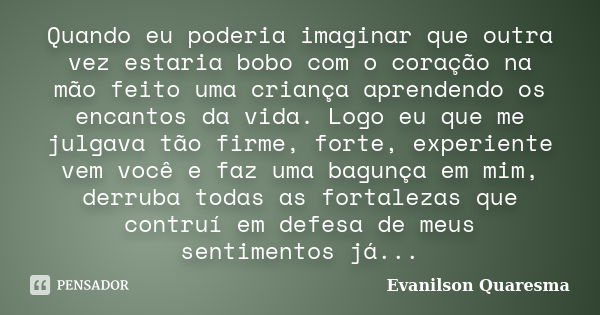 Quando eu poderia imaginar que outra vez estaria bobo com o coração na mão feito uma criança aprendendo os encantos da vida. Logo eu que me julgava tão firme, forte, experiente vem você e faz uma bagunça em mim, derruba todas as fortalezas que contruí em defesa de meus sentimentos já...

PENSADOR

Evanilson Quaresma